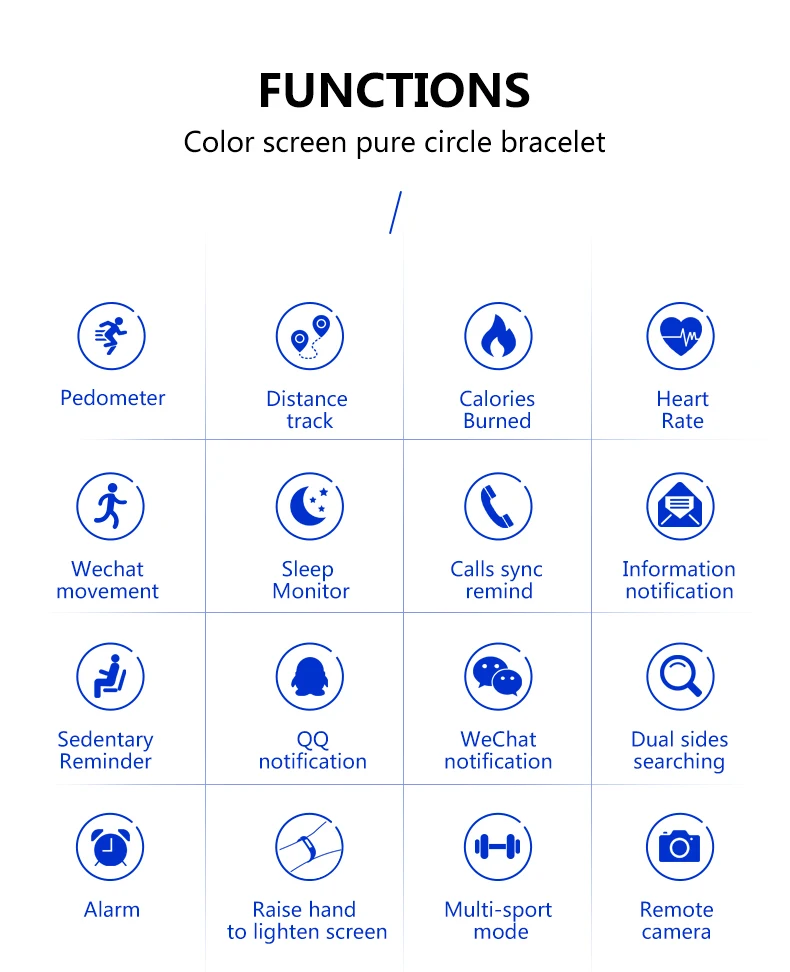 FUNCTIONS

Color screen pure circle bracelet

Pedometer

Distance track

Calories Burned

Heart Rate

Wechat movement

Sleep Monitor

Calls sync remind

Information notification

Sedentary Reminder

QQ notification

WeChat notification

Dual sides searching

Alarm

Raise hand to lighten screen

Multi-sport mode

Remote camera